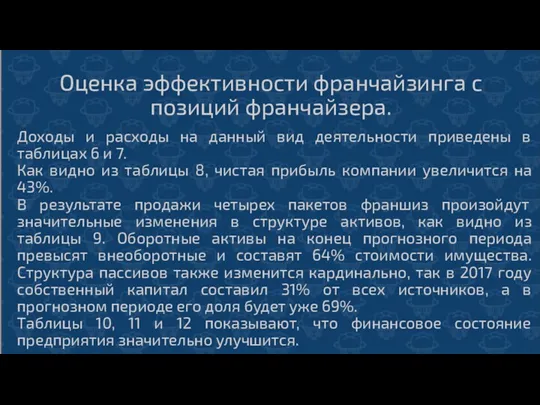 Оценка эффективности франчайзинга с позиций франчайзера.

Доходы и расходы на данный вид деятельности приведены в таблицах 6 и 7.

Как видно из таблицы 8, чистая прибыль компании увеличится на 43%.

В результате продажи четырех пакетов франшиз произойдут значительные изменения в структуре активов, как видно из таблицы 9. Оборотные активы на конец прогнозного периода превысят внеоборотные и составят 64% стоимости имущества. Структура пассивов также изменится кардинально, так в 2017 году собственный капитал составил 31% от всех источников, а в прогнозном периоде его доля будет уже 69%.

Таблицы 10, 11 и 12 показывают, что финансовое состояние предприятия значительно улучшится.